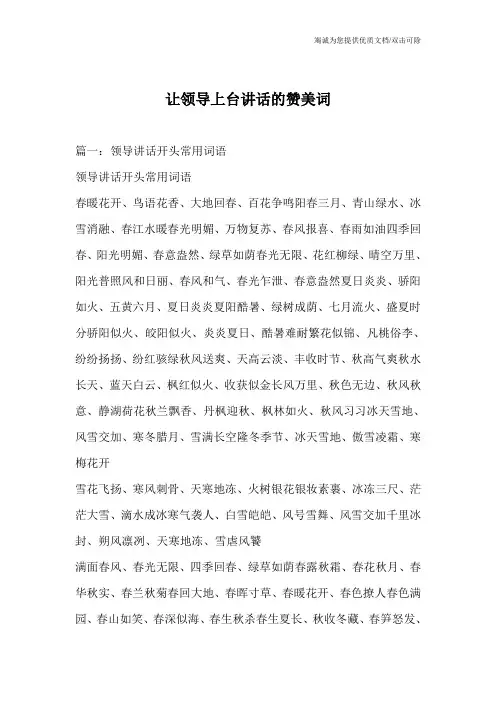 海诚为您提供优质文档/双击可除

让领导上台讲话的赞美词

篇一：领导讲话开头常用词语

领导讲话开头常用词语

春暖花开、鸟语花香、大地回春、百花争鸣阳春三月、青山绿水、冰雪消融、春江水暖春光明媚、万物复苏、春风报喜、春雨如油四季回春、阳光明媚、春意盎然、绿草如荫春光无限、花红柳绿、晴空万里、阳光普照风和日丽、春风和气、春光乍泄、春意盎然夏日炎炎、骄阳如火、五黄六月、夏日炎炎夏阳酷暑、绿树成荫、七月流火、盛夏时分骄阳似火、皎阳似火、炎炎夏日、酷暑难耐繁花似锦、凡桃俗李、纷纷扬扬、纷红骇绿秋风送爽、天高云淡、丰收时节、秋高气爽秋水长天、蓝天白云、枫红似火、收获似金长风万里、秋色无边、秋风秋意、静湖荷花秋兰飘香、丹枫迎秋、枫林如火、秋风习习冰天雪地、风雪交加、寒冬腊月、雪满长空隆冬季节、冰天雪地、傲雪凌霜、寒梅花开

雪花飞扬、寒风刺骨、天寒地冻、火树银花银妆素裹、冰冻三尺、茫茫大雪、滴水成冰寒气袭人、白雪皑皑、风号雪舞、风雪交加千里冰封、朔风凛冽、天寒地冻、雪虐风饕

满面春风、春光无限、四季回春、绿草如荫春露秋霜、春花秋月、春华秋实、春兰秋菊春回大地、春晖寸草、春暖花开、春色撩人春色满园、春山如笑、春深似海、春生秋杀春生夏长、秋收冬藏、春笋怒发、